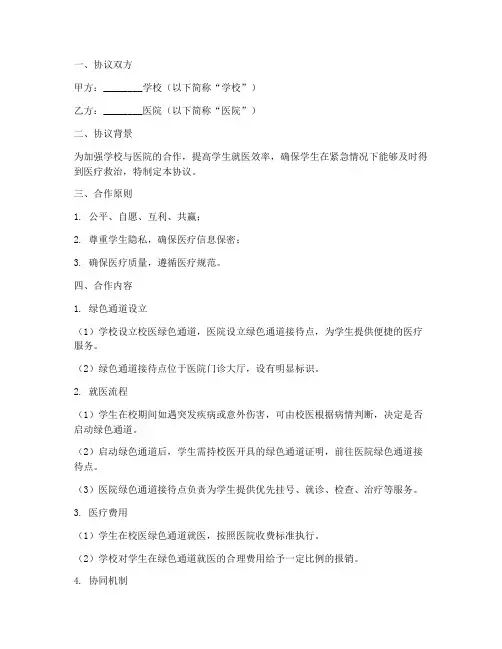 一、协议双方

甲方：________学校（以下简称“学校”）

乙方：________医院（以下简称“医院”）

二、协议背景

为加强学校与医院的合作，提高学生就医效率，确保学生在紧急情况下能够及时得到医疗救治，特制定本协议。

三、合作原则

1. 公平、自愿、互利、共赢；

2. 尊重学生隐私，确保医疗信息保密；

3. 确保医疗质量，遵循医疗规范。

四、合作内容

1. 绿色通道设立

（1）学校设立校医绿色通道，医院设立绿色通道接待点，为学生提供便捷的医疗服务。

（2）绿色通道接待点位于医院门诊大厅，设有明显标识。

2. 就医流程

（1）学生在校期间如遇突发疾病或意外伤害，可由校医根据病情判断，决定是否启动绿色通道。

（2）启动绿色通道后，学生需持校医开具的绿色通道证明，前往医院绿色通道接待点。

（3）医院绿色通道接待点负责为学生提供优先挂号、就诊、检查、治疗等服务。

3. 医疗费用

（1）学生在校医绿色通道就医，按照医院收费标准执行。

（2）学校对学生在绿色通道就医的合理费用给予一定比例的报销。

4. 协同机制